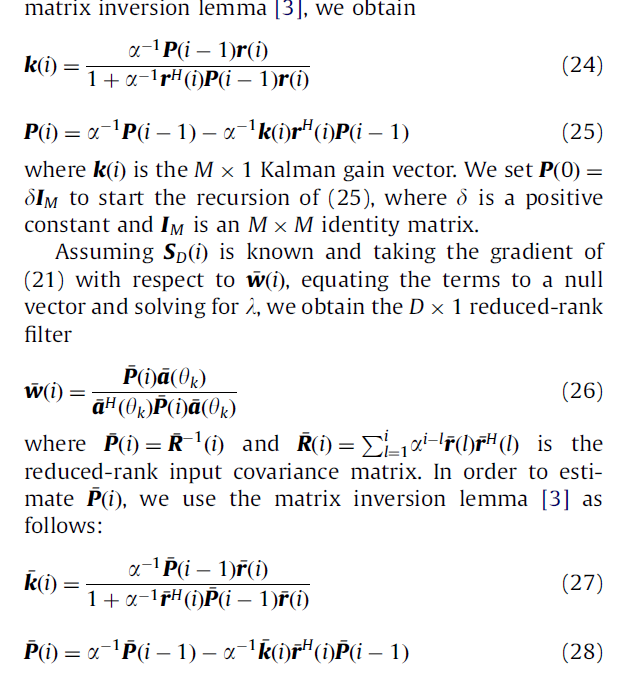 matrix inversion lemma [3], we obtain

$\boldsymbol{k}(i) = \frac{\alpha^{-1}\boldsymbol{P}(i-1)\boldsymbol{r}(i)}{1+\alpha^{-1}\boldsymbol{r}^H(i)\boldsymbol{P}(i-1)\boldsymbol{r}(i)}$ (24)

$\boldsymbol{P}(i) = \alpha^{-1}\boldsymbol{P}(i-1) - \alpha^{-1}\boldsymbol{k}(i)\boldsymbol{r}^H(i)\boldsymbol{P}(i-1)$ (25)

where $\boldsymbol{k}(i)$ is the $M \times 1$ Kalman gain vector. We set $\boldsymbol{P}(0) = \delta\boldsymbol{I}_M$ to start the recursion of (25), where $\delta$ is a positive constant and $\boldsymbol{I}_M$ is an $M \times M$ identity matrix.

Assuming $\boldsymbol{S}_D(i)$ is known and taking the gradient of (21) with respect to $\bar{\boldsymbol{w}}(i)$, equating the terms to a null vector and solving for $\lambda$, we obtain the $D \times 1$ reduced-rank filter

$\bar{\boldsymbol{w}}(i) = \frac{\bar{\boldsymbol{P}}(i)\bar{\boldsymbol{a}}(\theta_k)}{\bar{\boldsymbol{a}}^H(\theta_k)\bar{\boldsymbol{P}}(i)\bar{\boldsymbol{a}}(\theta_k)}$ (26)

where $\bar{\boldsymbol{P}}(i) = \bar{\boldsymbol{R}}^{-1}(i)$ and $\bar{\boldsymbol{R}}(i) = \sum_{l=1}^{i}\alpha^{i-l}\bar{\boldsymbol{r}}(l)\bar{\boldsymbol{r}}^H(l)$ is the reduced-rank input covariance matrix. In order to estimate $\bar{\boldsymbol{P}}(i)$, we use the matrix inversion lemma [3] as follows:

$\bar{\boldsymbol{k}}(i) = \frac{\alpha^{-1}\bar{\boldsymbol{P}}(i-1)\bar{\boldsymbol{r}}(i)}{1+\alpha^{-1}\bar{\boldsymbol{r}}^H(i)\bar{\boldsymbol{P}}(i-1)\bar{\boldsymbol{r}}(i)}$ (27)

$\bar{\boldsymbol{P}}(i) = \alpha^{-1}\bar{\boldsymbol{P}}(i-1) - \alpha^{-1}\bar{\boldsymbol{k}}(i)\bar{\boldsymbol{r}}^H(i)\bar{\boldsymbol{P}}(i-1)$ (28)